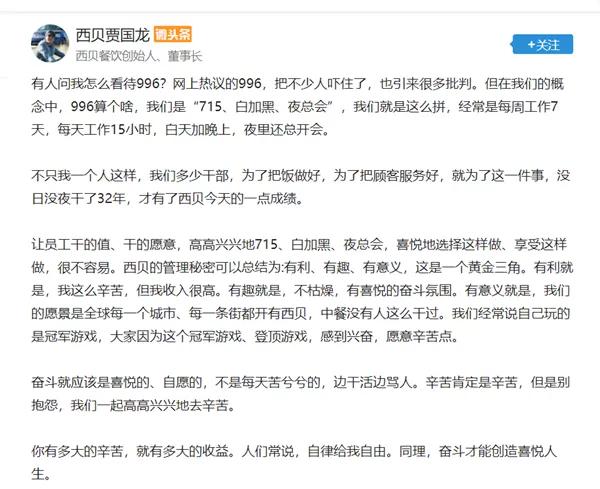 西贝贾国龙 微头条
西贝餐饮创始人、董事长

+关注

有人问我怎么看待996？网上热议的996，把不少人吓住了，也引来很多批判。但在我们的概念中，996算个啥，我们是“715、白加黑、夜总会”，我们就是这么拼，经常是每周工作7天，每天工作15小时，白天加晚上，夜里还总开会。

不只我一个人这样，我们多少干部，为了把饭做好，为了把顾客服务好，就为了这一件事，没日没夜干了32年，才有了西贝今天的一点成绩。

让员工干的值、干的愿意，高高兴兴地715、白加黑、夜总会，喜悦地选择这样做、享受这样做，很不容易。西贝的管理秘密可以总结为:有利、有趣、有意义，这是一个黄金三角。有利就是，我这么辛苦，但我收入很高。有趣就是，不枯燥，有喜悦的奋斗氛围。有意义就是，我们的愿景是全球每一个城市、每一条街都开有西贝，中餐没有人这么干过。我们经常说自己玩的是冠军游戏，大家因为这个冠军游戏、登顶游戏，感到兴奋，愿意辛苦点。

奋斗就应该是喜悦的、自愿的，不是每天苦兮兮的，边干活边骂人。辛苦肯定是辛苦，但是别抱怨，我们一起高高兴兴地去辛苦。

你有多大的辛苦，就有多大的收益。人们常说，自律给我自由。同理，奋斗才能创造喜悦人生。